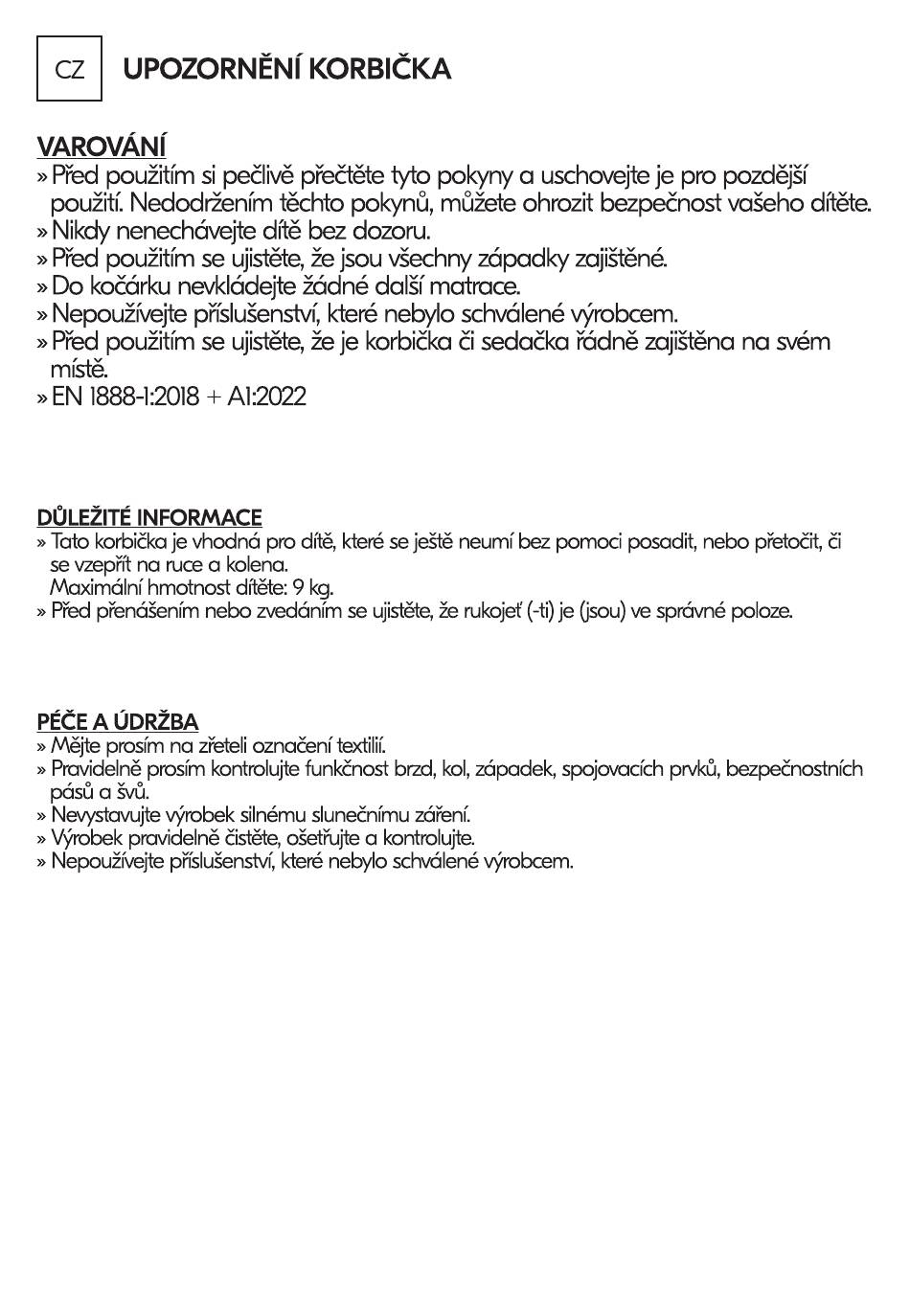 CZ

UPOZORNĚNÍ KORBIČKA

VAROVÁNÍ

» Před použitím si pečlivě přečtěte tyto pokyny a uschovejte je pro pozdější použití. Nedodržením těchto pokynů, můžete ohrozit bezpečnost vašeho dítěte.
» Nikdy nenechávejte dítě bez dozoru.
» Před použitím se ujistěte, že jsou všechny západky zajištěné.
» Do kočárku nevkládejte žádné další matrace.
» Nepoužívejte příslušenství, které nebylo schválené výrobcem.
» Před použitím se ujistěte, že je korbička či sedačka řádně zajištěna na svém místě.
» EN 1888-1:2018 + A1:2022

DŮLEŽITÉ INFORMACE

» Tato korbička je vhodná pro dítě, které se ještě neumí bez pomoci posadit, nebo přetočit, či se vzepřít na ruce a kolena.
Maximální hmotnost dítěte: 9 kg.
» Před přenášením nebo zvedáním se ujistěte, že rukojeť (-ti) je (jsou) ve správné poloze.

PÉČE A ÚDRŽBA

» Mějte prosím na zřeteli označení textilií.
» Pravidelně prosím kontrolujte funkčnost brzd, kol, západek, spojovacích prvků, bezpečnostních pásů a švů.
» Nevystavujte výrobek silnému slunečnímu záření.
» Výrobek pravidelně čistěte, ošetřujte a kontrolujte.
» Nepoužívejte příslušenství, které nebylo schválené výrobcem.